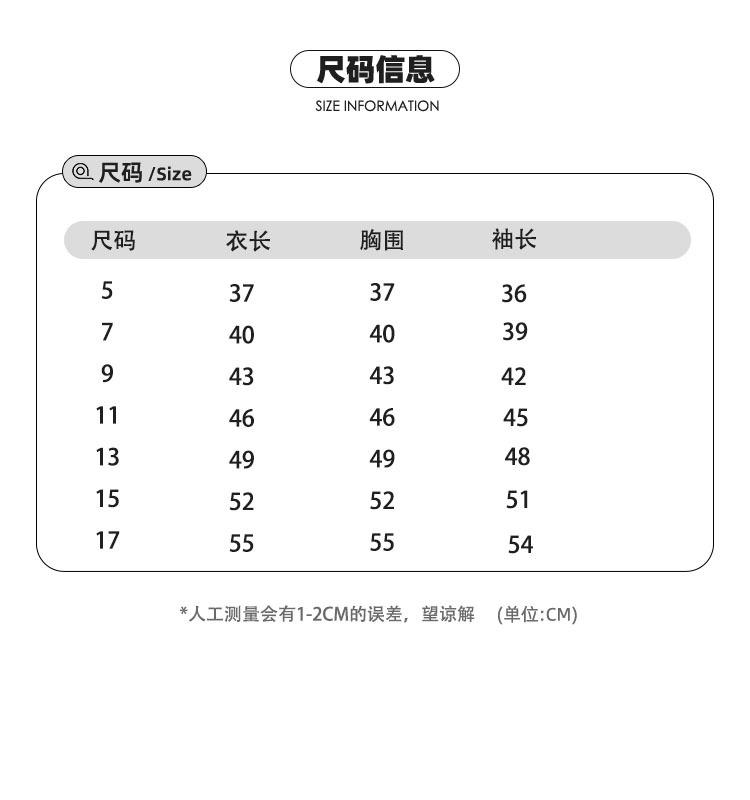 尺码信息
SIZE INFORMATION

尺码 /Size

| 尺码 | 衣长 | 胸围 | 袖长 |
|---|---|---|---|
| 5 | 37 | 37 | 36 |
| 7 | 40 | 40 | 39 |
| 9 | 43 | 43 | 42 |
| 11 | 46 | 46 | 45 |
| 13 | 49 | 49 | 48 |
| 15 | 52 | 52 | 51 |
| 17 | 55 | 55 | 54 |

*人工测量会有1-2CM的误差，望谅解 (单位:CM)